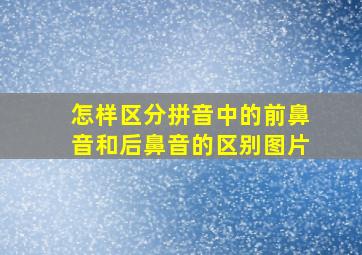 怎样区分拼音中的前鼻音和后鼻音的区别图片